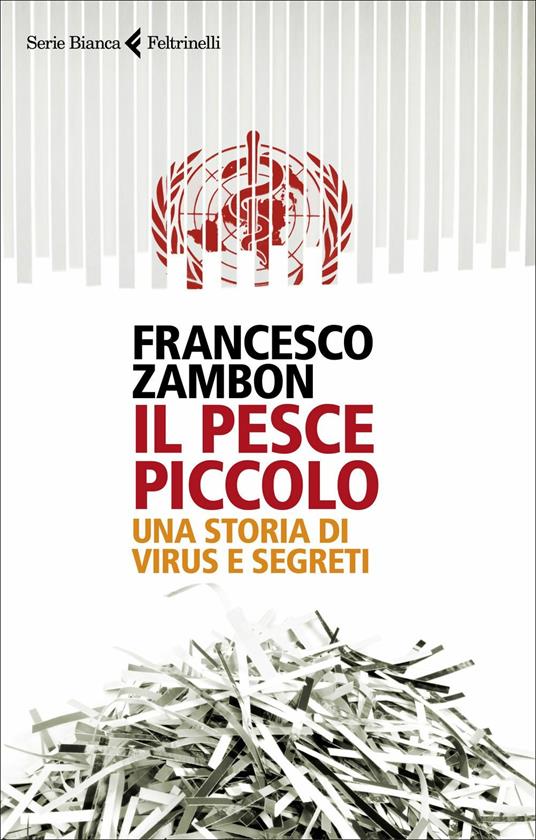 Serie Bianca Feltrinelli

FRANCESCO ZAMBON
IL PESCE PICCOLO
UNA STORIA DI VIRUS E SEGRETI